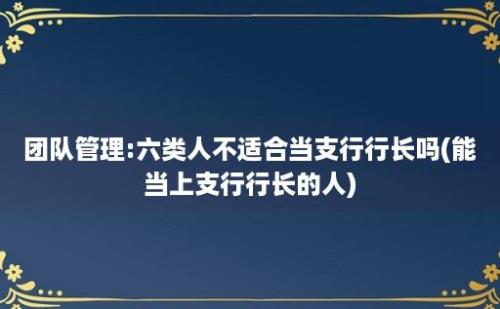 团队管理:六类人不适合当支行行长吗(能当上支行行长的人)